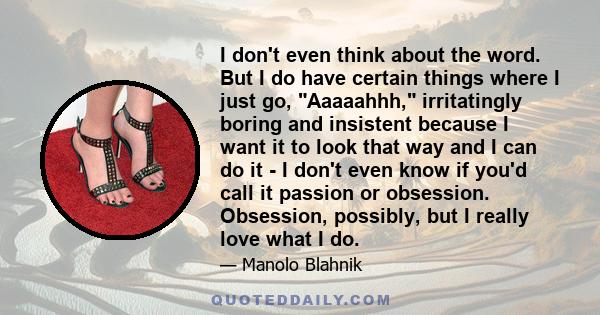 I don't even think about the word. But I do have certain things where I just go, "Aaaaahhh," irritatingly boring and insistent because I want it to look that way and I can do it - I don't even know if you'd call it passion or obsession. Obsession, possibly, but I really love what I do.

— Manolo Blahnik

QUOTEDDAILY.COM